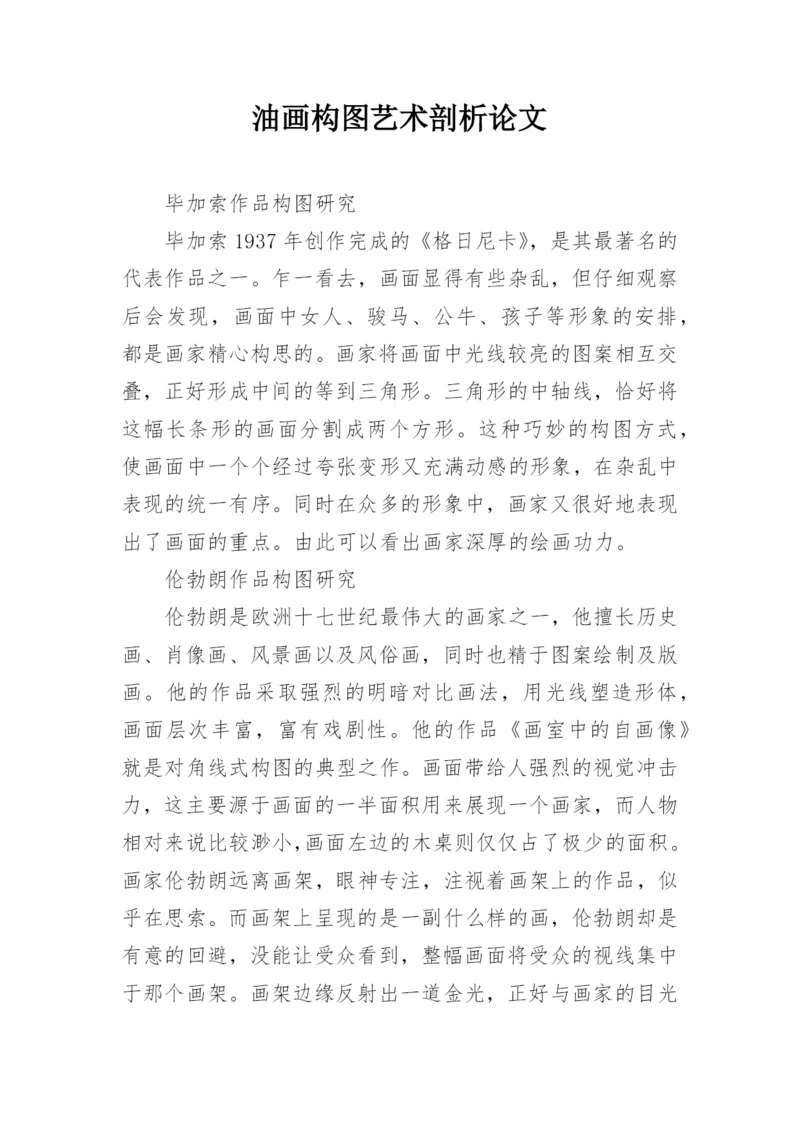 油画构图艺术剖析论文

毕加索作品构图研究

毕加索 1937 年创作完成的《格日尼卡》，是其最著名的代表作品之一。乍一看去，画面显得有些杂乱，但仔细观察后会发现，画面中女人、骏马、公牛、孩子等形象的安排，都是画家精心构思的。画家将画面中光线较亮的图案相互交叠，正好形成中间的等到三角形。三角形的中轴线，恰好将这幅长条形的画面分割成两个方形。这种巧妙的构图方式，使画面中一个个经过夸张变形又充满动感的形象，在杂乱中表现的统一有序。同时在众多的形象中，画家又很好地表现出了画面的重点。由此可以看出画家深厚的绘画功力。

伦勃朗作品构图研究

伦勃朗是欧洲十七世纪最伟大的画家之一，他擅长历史画、肖像画、风景画以及风俗画，同时也精于图案绘制及版画。他的作品采取强烈的明暗对比画法，用光线塑造形体，画面层次丰富，富有戏剧性。他的作品《画室中的自画像》就是对角线式构图的典型之作。画面带给人强烈的视觉冲击力，这主要源于画面的一半面积用来展现一个画家，而人物相对来说比较渺小,画面左边的木桌则仅仅占了极少的面积。画家伦勃朗远离画架，眼神专注，注视着画架上的作品，似乎在思索。而画架上呈现的是一副什么样的画，伦勃朗却是有意的回避，没能让受众看到，整幅画面将受众的视线集中于那个画架。画架边缘反射出一道金光，正好与画家的目光